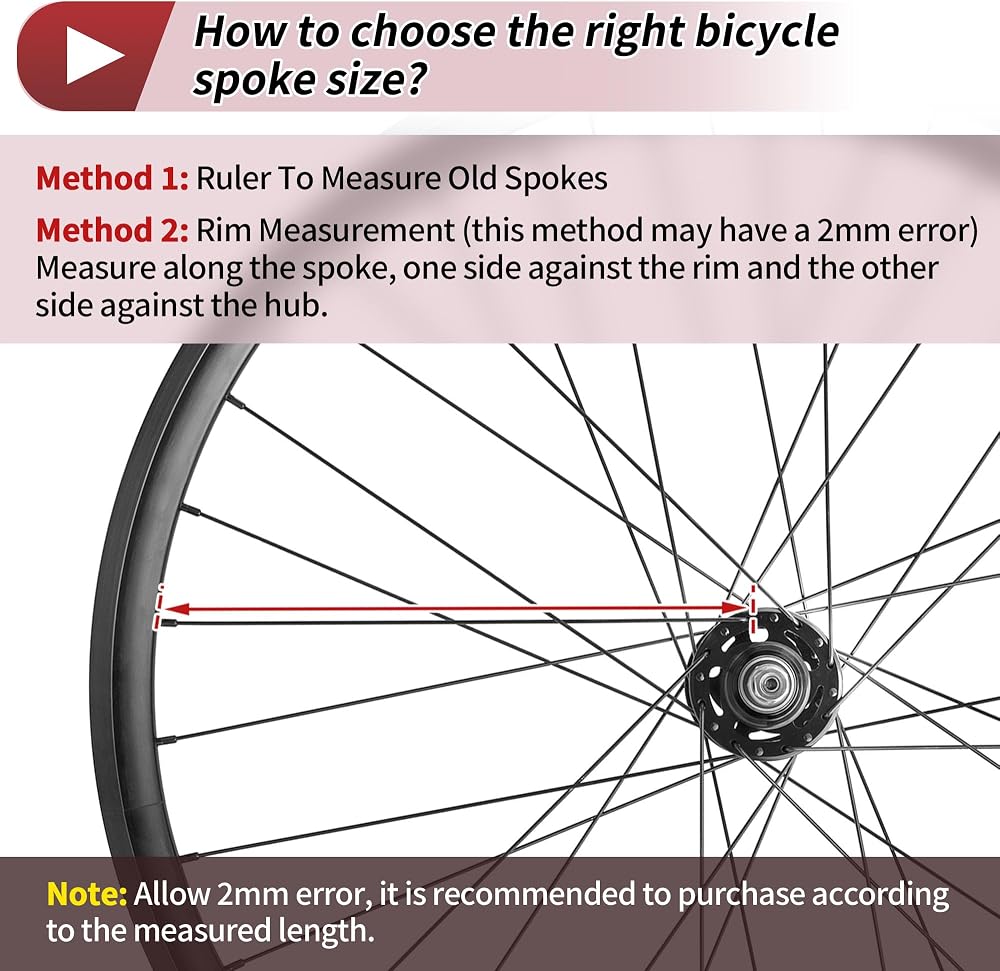 How to choose the right bicycle spoke size?

Method 1: Ruler To Measure Old Spokes

Method 2: Rim Measurement (this method may have a 2mm error) Measure along the spoke, one side against the rim and the other side against the hub.

Note: Allow 2mm error, it is recommended to purchase according to the measured length.